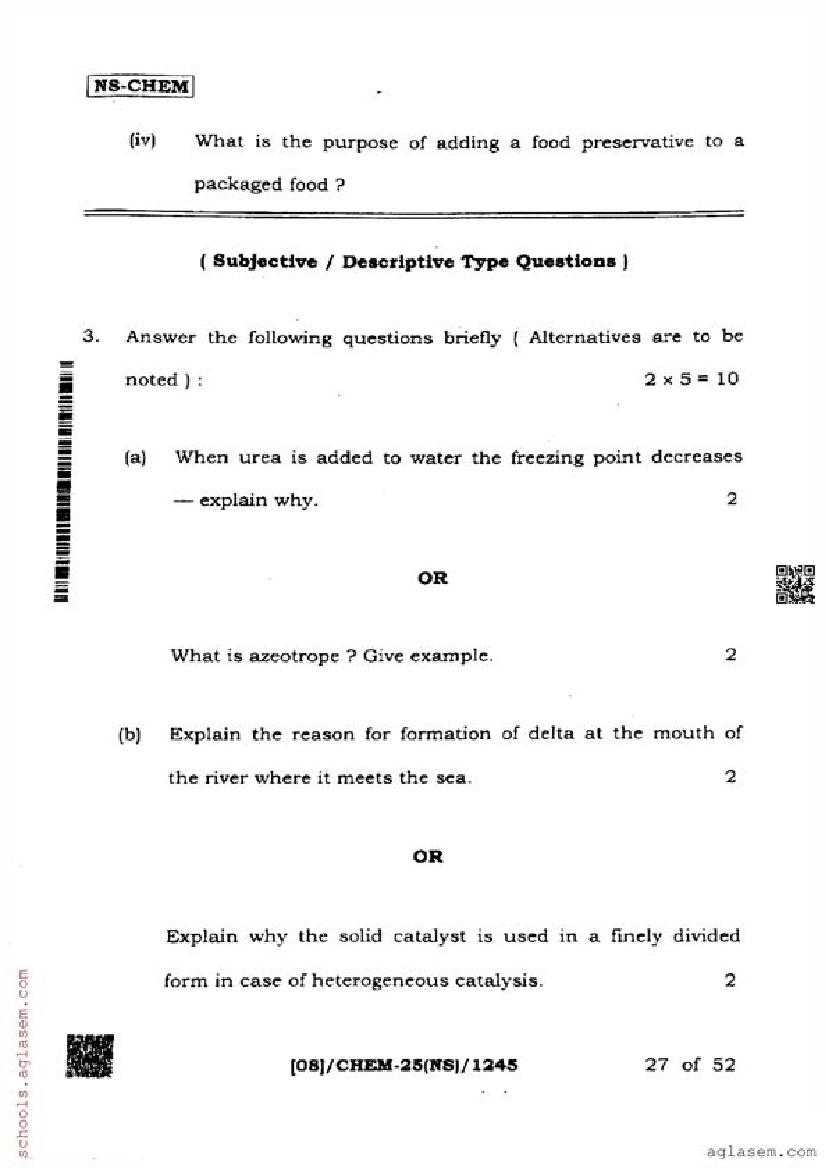 NS-CHEM

(iv) What is the purpose of adding a food preservative to a packaged food ?

( Subjective / Descriptive Type Questions )

3. Answer the following questions briefly ( Alternatives are to be noted ) : $2 \times 5 = 10$

(a) When urea is added to water the freezing point decreases — explain why. 2

OR

What is azeotrope ? Give example. 2

(b) Explain the reason for formation of delta at the mouth of the river where it meets the sea. 2

OR

Explain why the solid catalyst is used in a finely divided form in case of heterogeneous catalysis. 2

[08]/CHEM-25(NS)/1245 27 of 52

schools.aglasem.com

aglasem.com